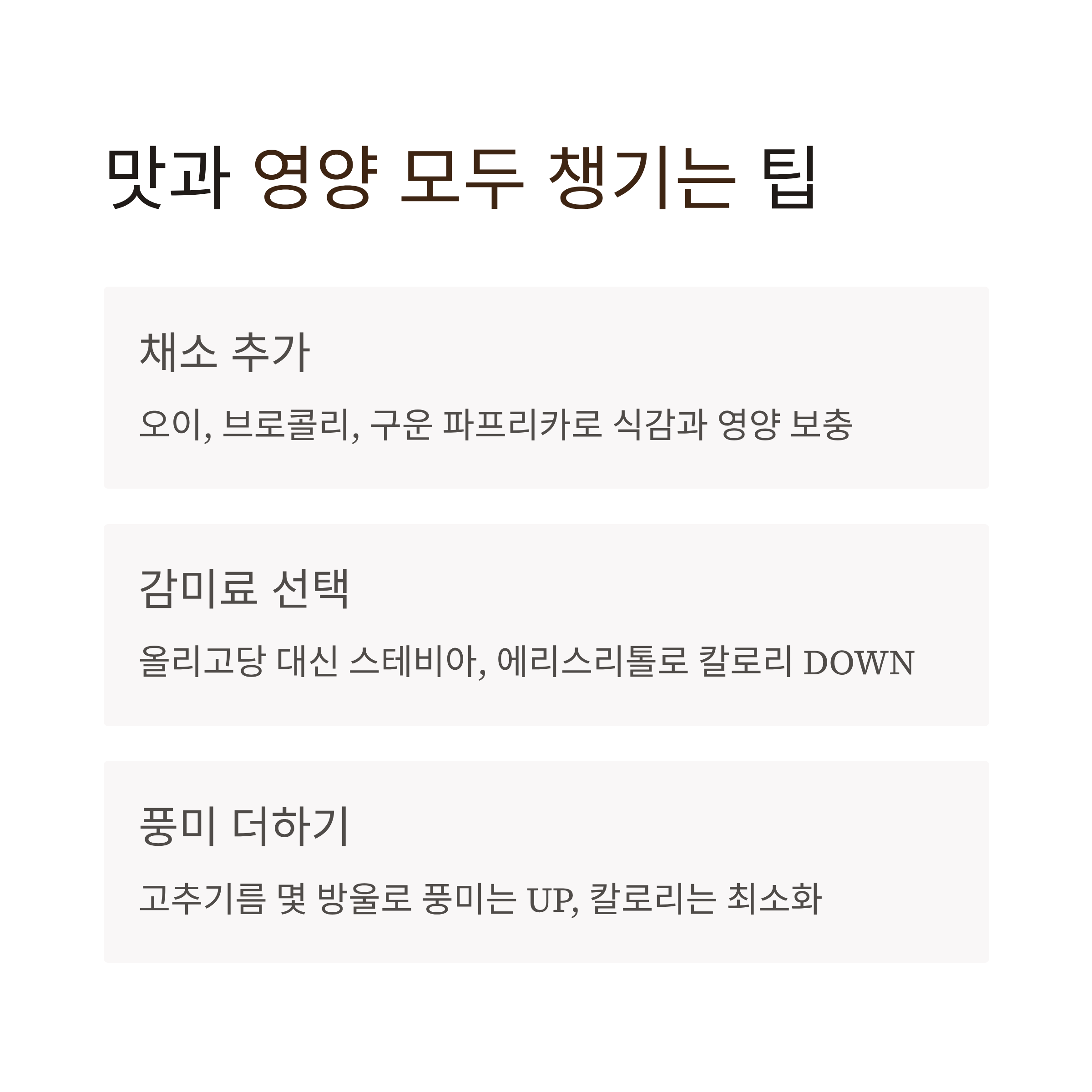 맛과 영양 모두 챙기는 팁

채소 추가

오이, 브로콜리, 구운 파프리카로 식감과 영양 보충

감미료 선택

올리고당 대신 스테비아, 에리스리톨로 칼로리 DOWN

풍미 더하기

고추기름 몇 방울로 풍미는 UP, 칼로리는 최소화